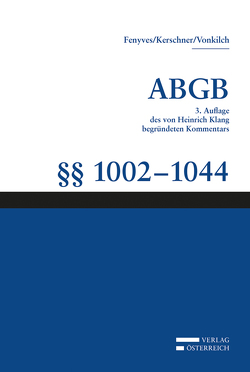 Fenyves/Kerschner/Vonkilch

ABGB

3. Auflage des von Heinrich Klang begründeten Kommentars

§§ 1002–1044

VERLAG ÖSTERREICH